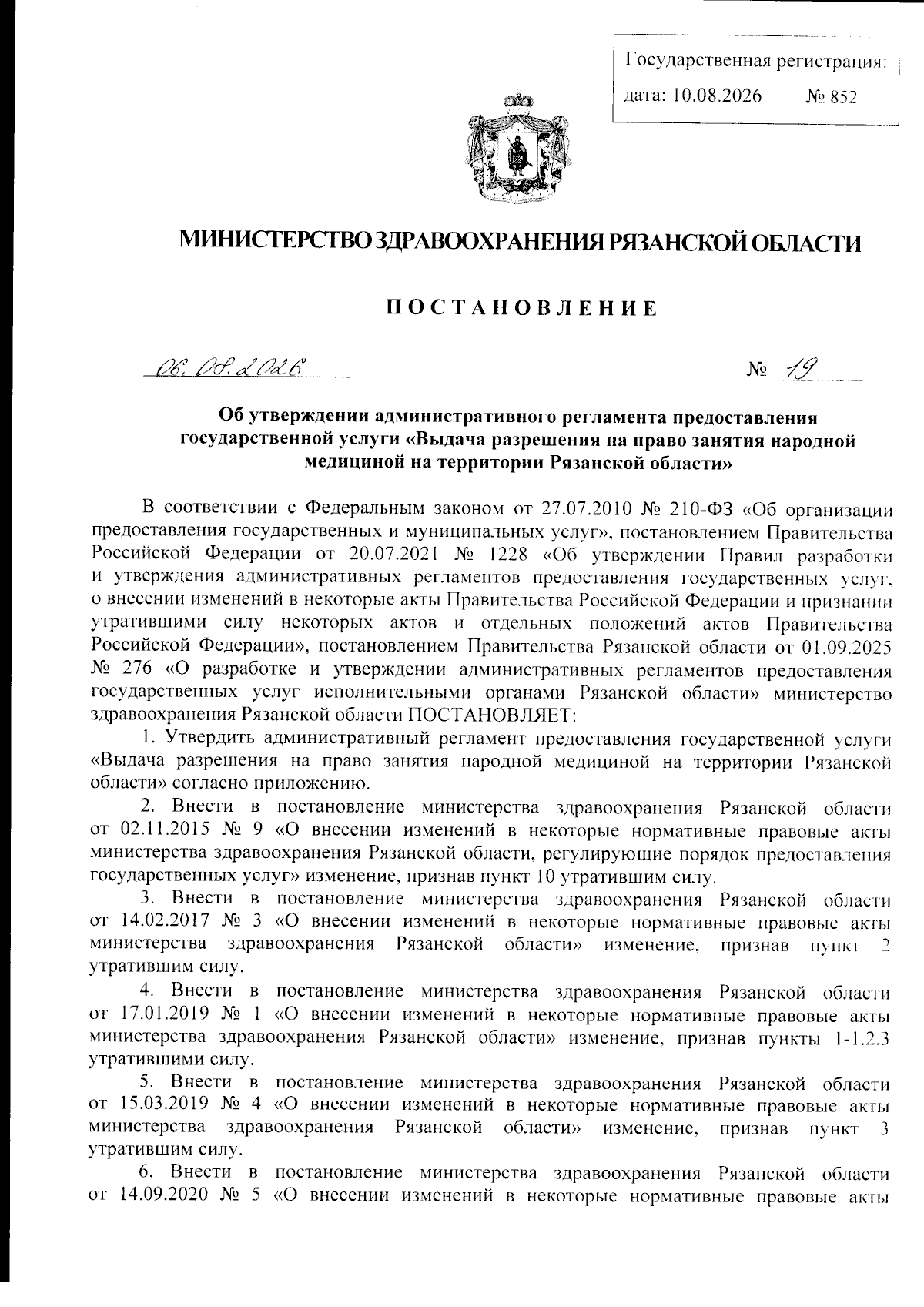 Государственная регистрация:
дата: 10.08.2026 № 852

МИНИСТЕРСТВО ЗДРАВООХРАНЕНИЯ РЯЗАНСКОЙ ОБЛАСТИ

ПОСТАНОВЛЕНИЕ

06.08.2026 № 19

Об утверждении административного регламента предоставления государственной услуги «Выдача разрешения на право занятия народной медициной на территории Рязанской области»

В соответствии с Федеральным законом от 27.07.2010 № 210-ФЗ «Об организации предоставления государственных и муниципальных услуг», постановлением Правительства Российской Федерации от 20.07.2021 № 1228 «Об утверждении Правил разработки и утверждения административных регламентов предоставления государственных услуг, о внесении изменений в некоторые акты Правительства Российской Федерации и признании утратившими силу некоторых актов и отдельных положений актов Правительства Российской Федерации», постановлением Правительства Рязанской области от 01.09.2025 № 276 «О разработке и утверждении административных регламентов предоставления государственных услуг исполнительными органами Рязанской области» министерство здравоохранения Рязанской области ПОСТАНОВЛЯЕТ:
1. Утвердить административный регламент предоставления государственной услуги «Выдача разрешения на право занятия народной медициной на территории Рязанской области» согласно приложению.
2. Внести в постановление министерства здравоохранения Рязанской области от 02.11.2015 № 9 «О внесении изменений в некоторые нормативные правовые акты министерства здравоохранения Рязанской области, регулирующие порядок предоставления государственных услуг» изменение, признав пункт 10 утратившим силу.
3. Внести в постановление министерства здравоохранения Рязанской области от 14.02.2017 № 3 «О внесении изменений в некоторые нормативные правовые акты министерства здравоохранения Рязанской области» изменение, признав пункт 2 утратившим силу.
4. Внести в постановление министерства здравоохранения Рязанской области от 17.01.2019 № 1 «О внесении изменений в некоторые нормативные правовые акты министерства здравоохранения Рязанской области» изменение, признав пункты 1-1.2.3 утратившими силу.
5. Внести в постановление министерства здравоохранения Рязанской области от 15.03.2019 № 4 «О внесении изменений в некоторые нормативные правовые акты министерства здравоохранения Рязанской области» изменение, признав пункт 3 утратившим силу.
6. Внести в постановление министерства здравоохранения Рязанской области от 14.09.2020 № 5 «О внесении изменений в некоторые нормативные правовые акты